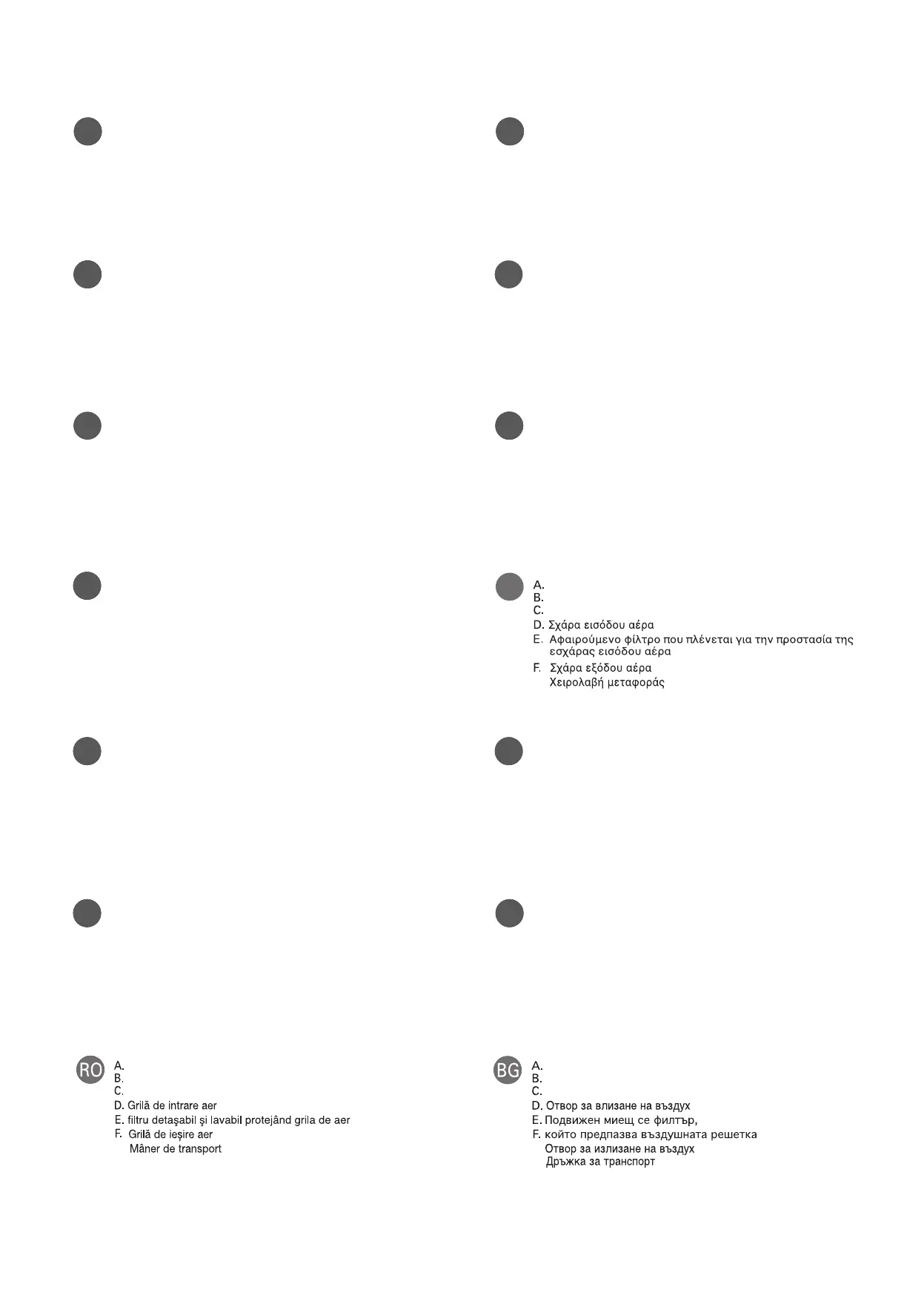 A.
B.
C.
D. Σχάρα εισόδου αέρα
E. Αφαιρούμενο φίλτρο που πλένεται για την προστασία της εσχάρας εισόδου αέρα
F. Σχάρα εξόδου αέρα
Χειρολαβή μεταφοράς

RO
A.
B.
C.
D. Grilă de intrare aer
E. filtru detaşabil şi lavabil protejând grila de aer
F. Grilă de ieşire aer
Mâner de transport

BG
A.
B.
C.
D. Отвор за влизане на въздух
E. Подвижен миещ се филтър,
F. който предпазва въздушната решетка
Отвор за излизане на въздух
Дръжка за транспорт